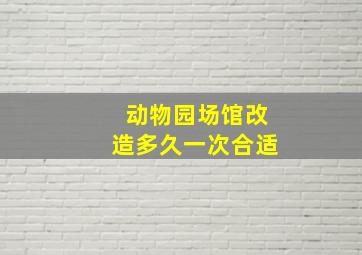 动物园场馆改造多久一次合适